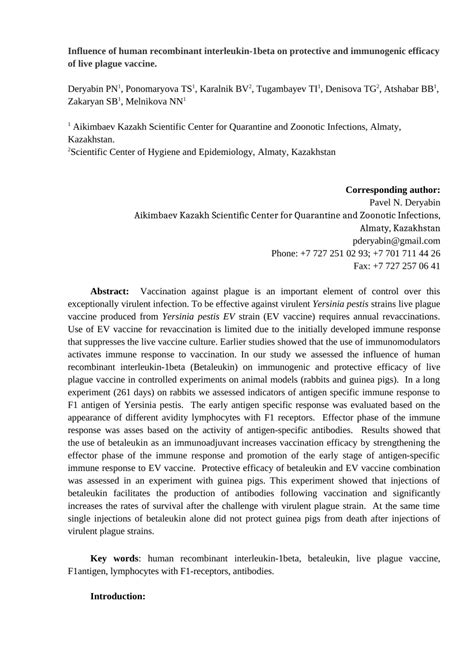 **Influence of human recombinant interleukin-1beta on protective and immunogenic efficacy of live plague vaccine.**

Deryabin PN$^1$, Ponomaryova TS$^1$, Karalnik BV$^2$, Tugambayev TI$^1$, Denisova TG$^2$, Atshabar BB$^1$, Zakaryan SB$^1$, Melnikova NN$^1$

$^1$ Aikimbaev Kazakh Scientific Center for Quarantine and Zoonotic Infections, Almaty, Kazakhstan.
$^2$Scientific Center of Hygiene and Epidemiology, Almaty, Kazakhstan

**Corresponding author:**
Pavel N. Deryabin
Aikimbaev Kazakh Scientific Center for Quarantine and Zoonotic Infections,
Almaty, Kazakhstan
pderyabin@gmail.com
Phone: +7 727 251 02 93; +7 701 711 44 26
Fax: +7 727 257 06 41

**Abstract:** Vaccination against plague is an important element of control over this exceptionally virulent infection. To be effective against virulent *Yersinia pestis* strains live plague vaccine produced from *Yersinia pestis EV* strain (EV vaccine) requires annual revaccinations. Use of EV vaccine for revaccination is limited due to the initially developed immune response that suppresses the live vaccine culture. Earlier studies showed that the use of immunomodulators activates immune response to vaccination. In our study we assessed the influence of human recombinant interleukin-1beta (Betaleukin) on immunogenic and protective efficacy of live plague vaccine in controlled experiments on animal models (rabbits and guinea pigs). In a long experiment (261 days) on rabbits we assessed indicators of antigen specific immune response to F1 antigen of Yersinia pestis. The early antigen specific response was evaluated based on the appearance of different avidity lymphocytes with F1 receptors. Effector phase of the immune response was asses based on the activity of antigen-specific antibodies. Results showed that the use of betaleukin as an immunoadjuvant increases vaccination efficacy by strengthening the effector phase of the immune response and promotion of the early stage of antigen-specific immune response to EV vaccine. Protective efficacy of betaleukin and EV vaccine combination was assessed in an experiment with guinea pigs. This experiment showed that injections of betaleukin facilitates the production of antibodies following vaccination and significantly increases the rates of survival after the challenge with virulent plague strain. At the same time single injections of betaleukin alone did not protect guinea pigs from death after injections of virulent plague strains.

**Key words**: human recombinant interleukin-1beta, betaleukin, live plague vaccine, F1antigen, lymphocytes with F1-receptors, antibodies.

**Introduction:**